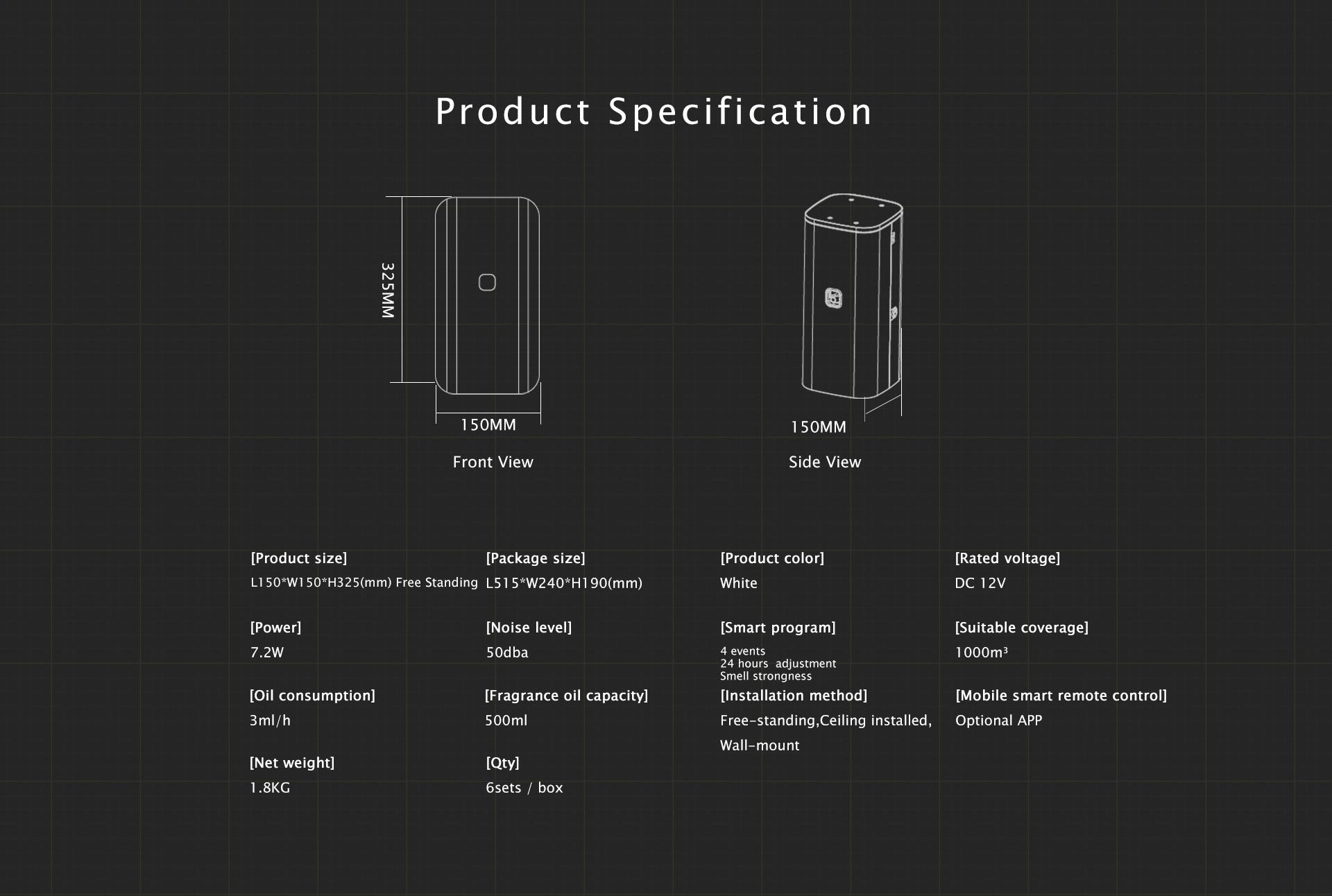 Product Specification

325MM

150MM

Front View

150MM

Side View

[Product size]
L150*W150*H325(mm) Free Standing

[Package size]
L515*W240*H190(mm)

[Product color]
White

[Rated voltage]
DC 12V

[Power]
7.2W

[Noise level]
50dba

[Smart program]
4 events
24 hours adjustment
Smell strongness

[Suitable coverage]
1000m³

[Oil consumption]
3ml/h

[Fragrance oil capacity]
500ml

[Installation method]
Free-standing,Ceiling installed, Wall-mount

[Mobile smart remote control]
Optional APP

[Net weight]
1.8KG

[Qty]
6sets / box